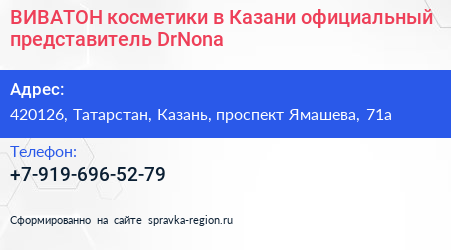 ВИВАТОН косметики в Казани официальный представитель DrNona

Адрес:
420126, Татарстан, Казань, проспект Ямашева, 71а

Телефон:
+7-919-696-52-79

Сформированно на сайте spravka-region.ru